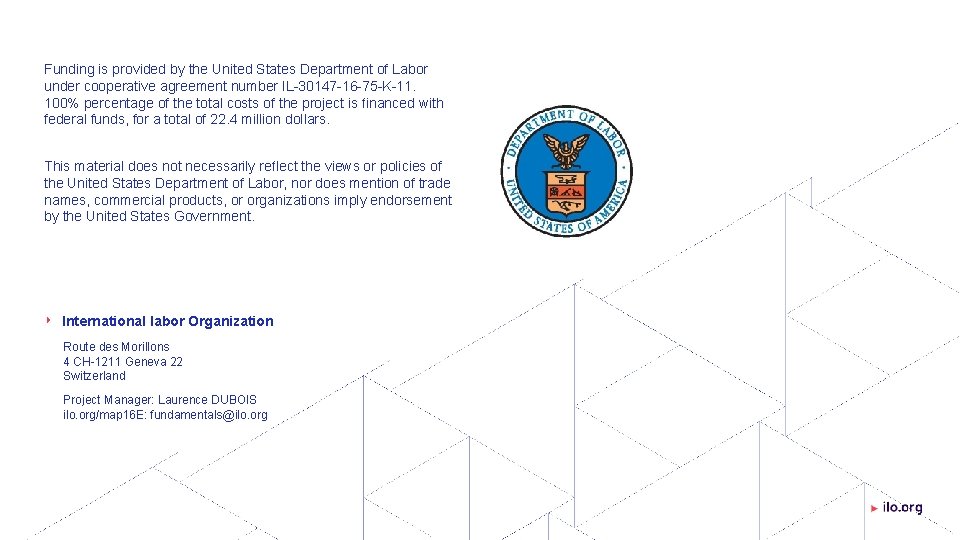 Funding is provided by the United States Department of Labor under cooperative agreement number IL-30147-16-75-K-11. 100% percentage of the total costs of the project is financed with federal funds, for a total of 22.4 million dollars.

This material does not necessarily reflect the views or policies of the United States Department of Labor, nor does mention of trade names, commercial products, or organizations imply endorsement by the United States Government.

DEPARTMENT OF LABOR
UNITED STATES OF AMERICA

International labor Organization

Route des Morillons
4 CH-1211 Geneva 22
Switzerland

Project Manager: Laurence DUBOIS
ilo.org/map16E: fundamentals@ilo.org

ilo.org